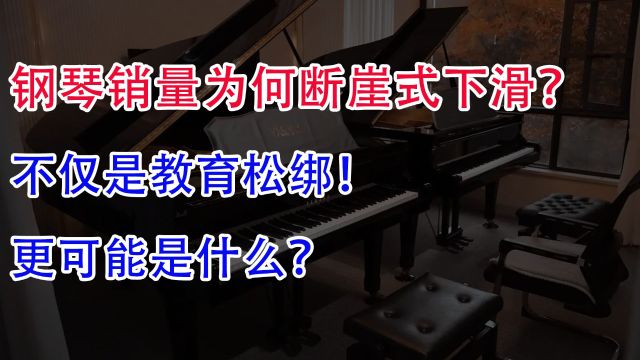 钢琴销量为何断崖式下滑?
不仅是教育松绑!
更可能是什么?